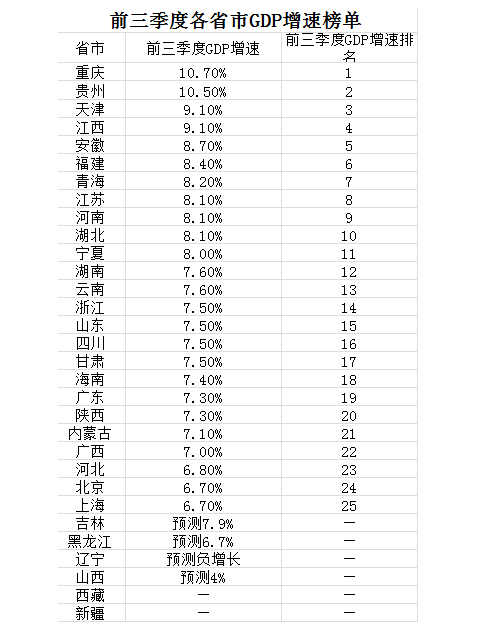 前三季度各省市GDP增速榜单

| 省市 | 前三季度GDP增速 | 前三季度GDP增速排名 |
|---|---|---|
| 重庆 | 10.70% | 1 |
| 贵州 | 10.50% | 2 |
| 天津 | 9.10% | 3 |
| 江西 | 9.10% | 4 |
| 安徽 | 8.70% | 5 |
| 福建 | 8.40% | 6 |
| 青海 | 8.20% | 7 |
| 江苏 | 8.10% | 8 |
| 河南 | 8.10% | 9 |
| 湖北 | 8.10% | 10 |
| 宁夏 | 8.00% | 11 |
| 湖南 | 7.60% | 12 |
| 云南 | 7.60% | 13 |
| 浙江 | 7.50% | 14 |
| 山东 | 7.50% | 15 |
| 四川 | 7.50% | 16 |
| 甘肃 | 7.50% | 17 |
| 海南 | 7.40% | 18 |
| 广东 | 7.30% | 19 |
| 陕西 | 7.30% | 20 |
| 内蒙古 | 7.10% | 21 |
| 广西 | 7.00% | 22 |
| 河北 | 6.80% | 23 |
| 北京 | 6.70% | 24 |
| 上海 | 6.70% | 25 |
| 吉林 | 预测7.9% | — |
| 黑龙江 | 预测6.7% | — |
| 辽宁 | 预测负增长 | — |
| 山西 | 预测4% | — |
| 西藏 | — | — |
| 新疆 | — | — |